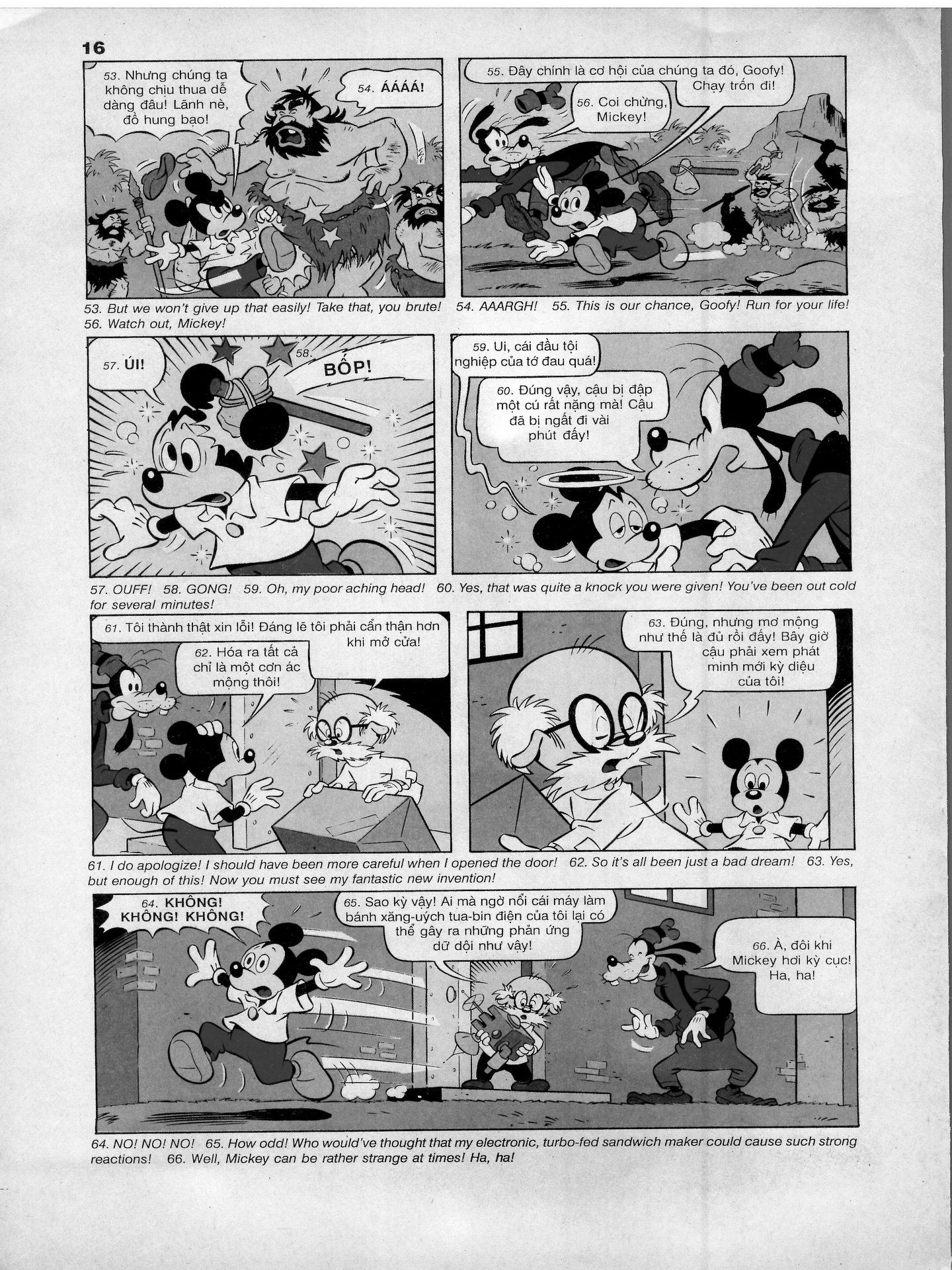 16

53. Nhưng chúng ta không chịu thua dễ dàng đâu! Lãnh nè, đồ hung bạo!

54. ÁÁÁÁ!

55. Đây chính là cơ hội của chúng ta đó, Goofy! Chạy trốn đi!

56. Coi chừng, Mickey!

53. But we won't give up that easily! Take that, you brute! 54. AAARGH! 55. This is our chance, Goofy! Run for your life! 56. Watch out, Mickey!

57. ÚI!

58. BỐP!

59. Ui, cái đầu tội nghiệp của tớ đau quá!

60. Đúng vậy, cậu bị đập một cú rất nặng mà! Cậu đã bị ngất đi vài phút đấy!

57. OUFF! 58. GONG! 59. Oh, my poor aching head! 60. Yes, that was quite a knock you were given! You've been out cold for several minutes!

61. Tôi thành thật xin lỗi! Đáng lẽ tôi phải cẩn thận hơn khi mở cửa!

62. Hóa ra tất cả chỉ là một cơn ác mộng thôi!

63. Đúng, nhưng mơ mộng như thế là đủ rồi đấy! Bây giờ cậu phải xem phát minh mới kỳ diệu của tôi!

61. I do apologize! I should have been more careful when I opened the door! 62. So it's all been just a bad dream! 63. Yes, but enough of this! Now you must see my fantastic new invention!

64. KHÔNG! KHÔNG! KHÔNG!

65. Sao kỳ vậy! Ai mà ngờ nổi cái máy làm bánh xăng-uých tua-bin điện của tôi lại có thể gây ra những phản ứng dữ dội như vậy!

66. À, đôi khi Mickey hơi kỳ cục! Ha, ha!

64. NO! NO! NO! 65. How odd! Who would've thought that my electronic, turbo-fed sandwich maker could cause such strong reactions! 66. Well, Mickey can be rather strange at times! Ha, ha!